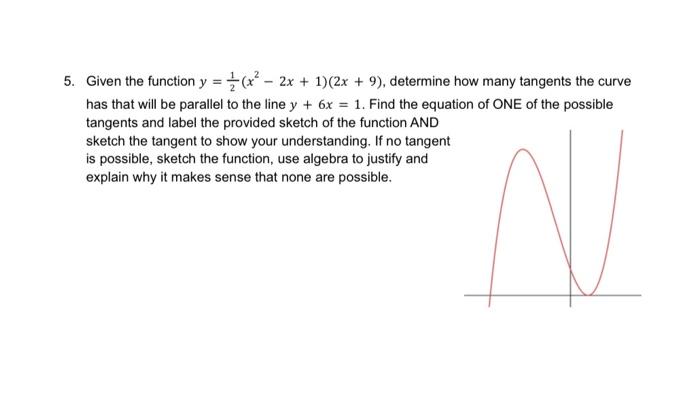 5. Given the function $y = \frac{1}{2}(x^2 - 2x + 1)(2x + 9)$, determine how many tangents the curve has that will be parallel to the line $y + 6x = 1$. Find the equation of ONE of the possible tangents and label the provided sketch of the function AND sketch the tangent to show your understanding. If no tangent is possible, sketch the function, use algebra to justify and explain why it makes sense that none are possible.